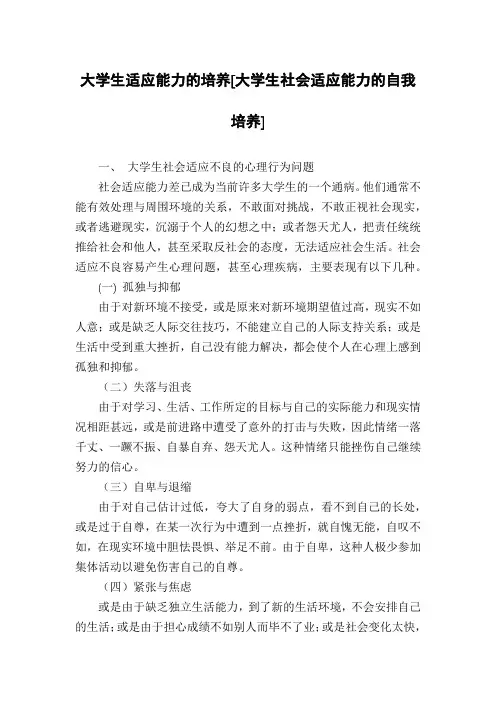 大学生适应能力的培养[大学生社会适应能力的自我培养]

一、 大学生社会适应不良的心理行为问题

社会适应能力差已成为当前许多大学生的一个通病。他们通常不能有效处理与周围环境的关系，不敢面对挑战，不敢正视社会现实，或者逃避现实，沉溺于个人的幻想之中；或者怨天尤人，把责任统统推给社会和他人，甚至采取反社会的态度，无法适应社会生活。社会适应不良容易产生心理问题，甚至心理疾病，主要表现有以下几种。

(一) 孤独与抑郁

由于对新环境不接受，或是原来对新环境期望值过高，现实不如人意；或是缺乏人际交往技巧，不能建立自己的人际支持关系；或是生活中受到重大挫折，自己没有能力解决，都会使个人在心理上感到孤独和抑郁。

（二）失落与沮丧

由于对学习、生活、工作所定的目标与自己的实际能力和现实情况相距甚远，或是前进路中遭受了意外的打击与失败，因此情绪一落千丈、一蹶不振、自暴自弃、怨天尤人。这种情绪只能挫伤自己继续努力的信心。

（三）自卑与退缩

由于对自己估计过低，夸大了自身的弱点，看不到自己的长处，或是过于自尊，在某一次行为中遭到一点挫折，就自愧无能，自叹不如，在现实环境中胆怯畏惧、举足不前。由于自卑，这种人极少参加集体活动以避免伤害自己的自尊。

（四）紧张与焦虑

或是由于缺乏独立生活能力，到了新的生活环境，不会安排自己的生活；或是由于担心成绩不如别人而毕不了业；或是社会变化太快，